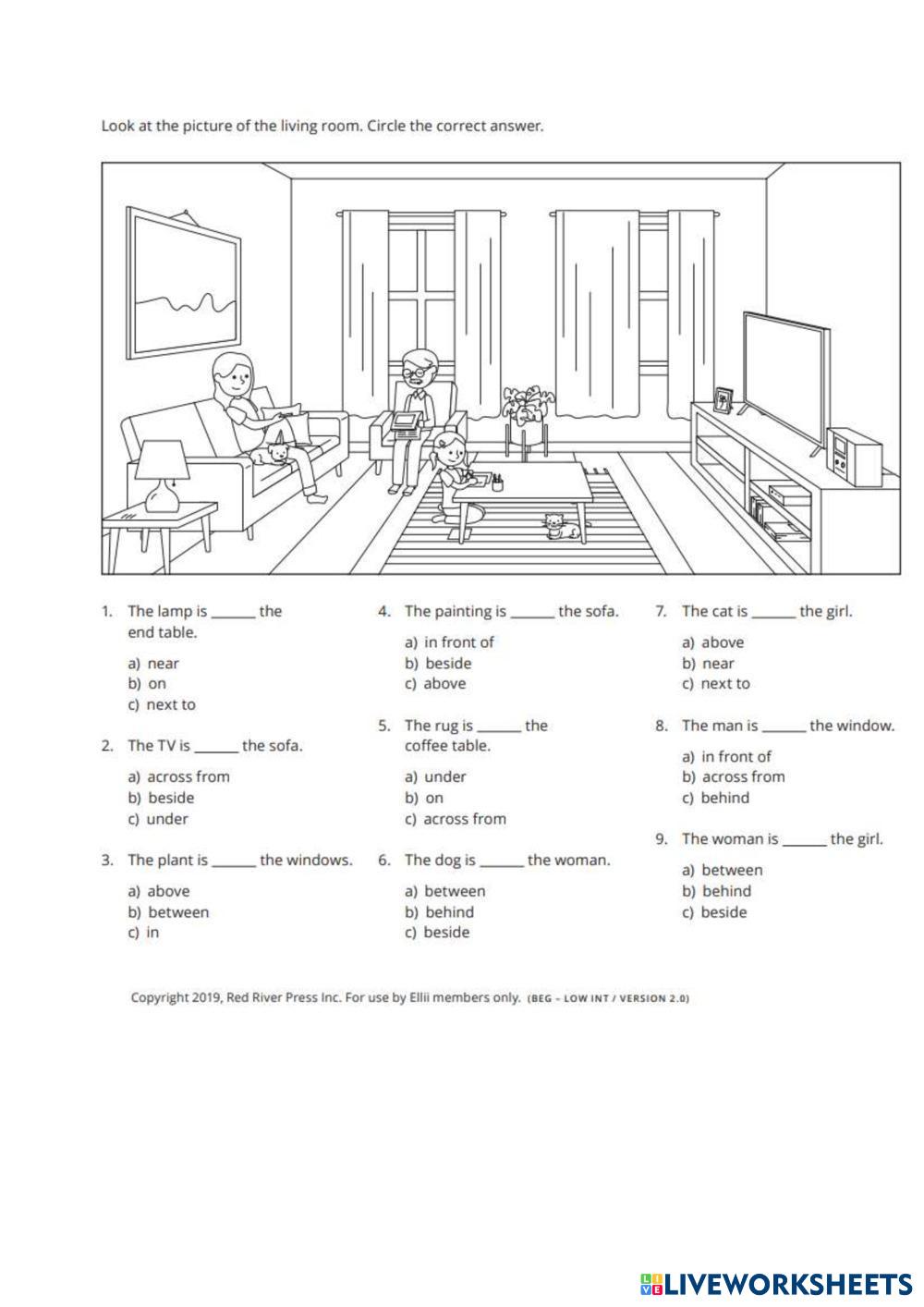 Look at the picture of the living room. Circle the correct answer.

1. The lamp is ______ the end table.

a) near
b) on
c) next to

2. The TV is ______ the sofa.

a) across from
b) beside
c) under

3. The plant is ______ the windows.

a) above
b) between
c) in

4. The painting is ______ the sofa.

a) in front of
b) beside
c) above

5. The rug is ______ the coffee table.

a) under
b) on
c) across from

6. The dog is ______ the woman.

a) between
b) behind
c) beside

7. The cat is ______ the girl.

a) above
b) near
c) next to

8. The man is ______ the window.

a) in front of
b) across from
c) behind

9. The woman is ______ the girl.

a) between
b) behind
c) beside

Copyright 2019, Red River Press Inc. For use by Ellii members only. (BEG – LOW INT / VERSION 2.0)

LIVEWORKSHEETS